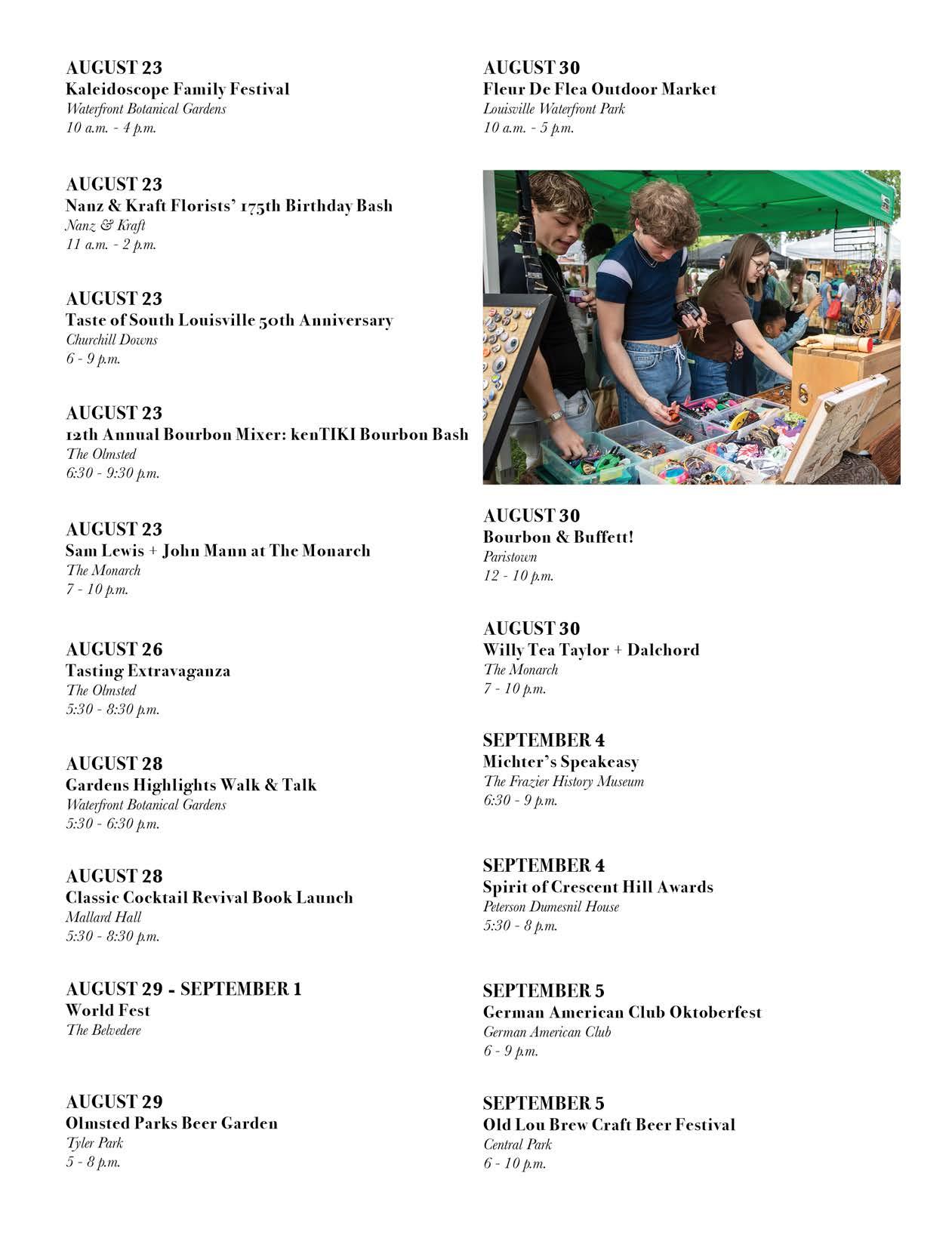 AUGUST 23
Kaleidoscope Family Festival
Waterfront Botanical Gardens
10 a.m. - 4 p.m.

AUGUST 23
Nanz & Kraft Florists' 175th Birthday Bash
Nanz & Kraft
11 a.m. - 2 p.m.

AUGUST 23
Taste of South Louisville 50th Anniversary
Churchill Downs
6 - 9 p.m.

AUGUST 23
12th Annual Bourbon Mixer: kenTIKI Bourbon Bash
The Olmsted
6:30 - 9:30 p.m.

AUGUST 23
Sam Lewis + John Mann at The Monarch
The Monarch
7 - 10 p.m.

AUGUST 26
Tasting Extravaganza
The Olmsted
5:30 - 8:30 p.m.

AUGUST 28
Gardens Highlights Walk & Talk
Waterfront Botanical Gardens
5:30 - 6:30 p.m.

AUGUST 28
Classic Cocktail Revival Book Launch
Mallard Hall
5:30 - 8:30 p.m.

AUGUST 29 - SEPTEMBER 1
World Fest
The Belvedere

AUGUST 29
Olmsted Parks Beer Garden
Tyler Park
5 - 8 p.m.

AUGUST 30
Fleur De Flea Outdoor Market
Louisville Waterfront Park
10 a.m. - 5 p.m.

AUGUST 30
Bourbon & Buffett!
Paristown
12 - 10 p.m.

AUGUST 30
Willy Tea Taylor + Dalchord
The Monarch
7 - 10 p.m.

SEPTEMBER 4
Michter's Speakeasy
The Frazier History Museum
6:30 - 9 p.m.

SEPTEMBER 4
Spirit of Crescent Hill Awards
Peterson Dumesnil House
5:30 - 8 p.m.

SEPTEMBER 5
German American Club Oktoberfest
German American Club
6 - 9 p.m.

SEPTEMBER 5
Old Lou Brew Craft Beer Festival
Central Park
6 - 10 p.m.